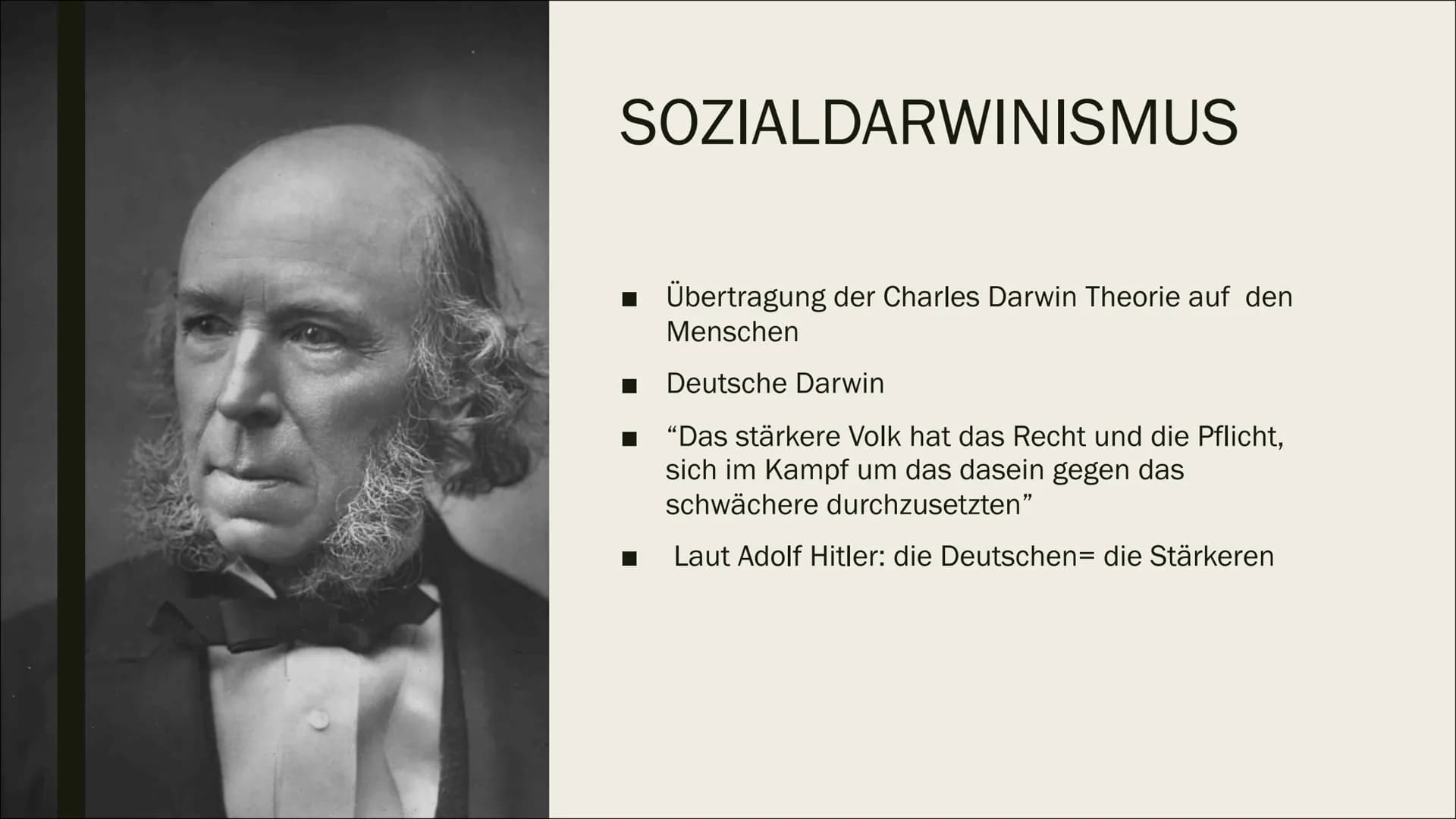 SOZIALDARWINISMUS

■ Übertragung der Charles Darwin Theorie auf den Menschen

■ Deutsche Darwin

■ “Das stärkere Volk hat das Recht und die Pflicht, sich im Kampf um das dasein gegen das schwächere durchzusetzten”

■ Laut Adolf Hitler: die Deutschen= die Stärkeren